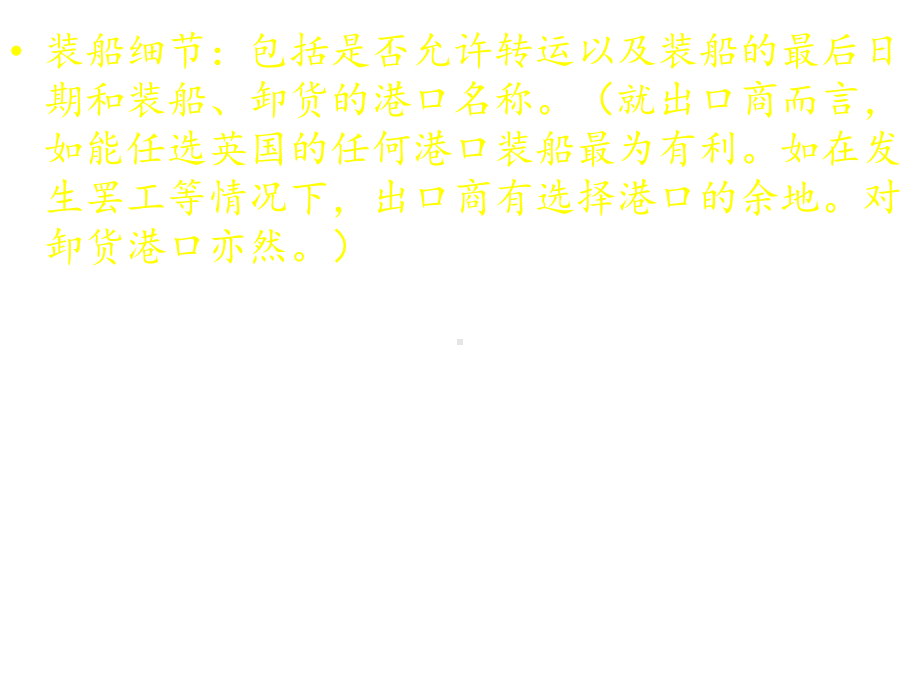 • 装船细节：包括是否允许转运以及装船的最后日期和装船、卸货的港口名称。（就出口商而言，如能任选英国的任何港口装船最为有利。如在发生罢工等情况下，出口商有选择港口的余地。对卸货港口亦然。）